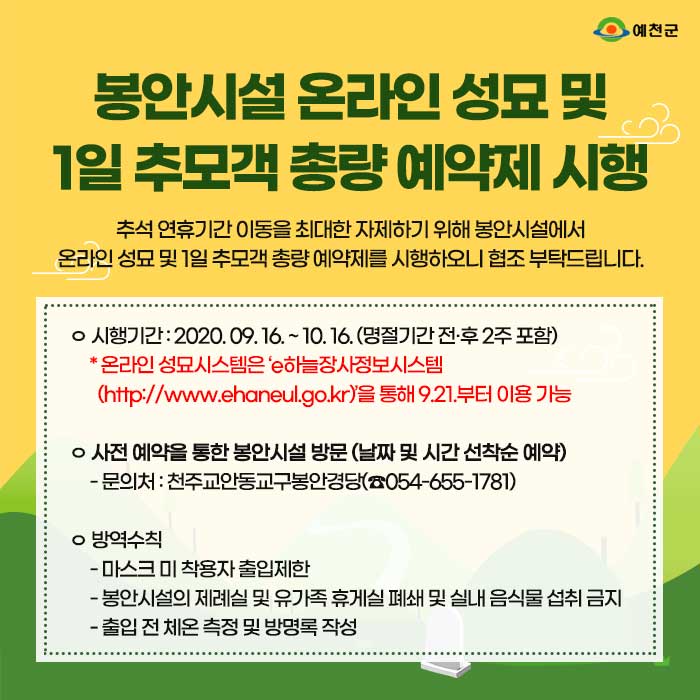 예천군

봉안시설 온라인 성묘 및
1일 추모객 총량 예약제 시행

추석 연휴기간 이동을 최대한 자제하기 위해 봉안시설에서
온라인 성묘 및 1일 추모객 총량 예약제를 시행하오니 협조 부탁드립니다.

ㅇ 시행기간 : 2020. 09. 16. ~ 10. 16. (명절기간 전·후 2주 포함)
* 온라인 성묘시스템은 'e하늘장사정보시스템
(http://www.ehaneul.go.kr)'을 통해 9.21.부터 이용 가능

ㅇ 사전 예약을 통한 봉안시설 방문 (날짜 및 시간 선착순 예약)
- 문의처 : 천주교안동교구봉안경당(☎054-655-1781)

ㅇ 방역수칙
- 마스크 미 착용자 출입제한
- 봉안시설의 제례실 및 유가족 휴게실 폐쇄 및 실내 음식물 섭취 금지
- 출입 전 체온 측정 및 방명록 작성